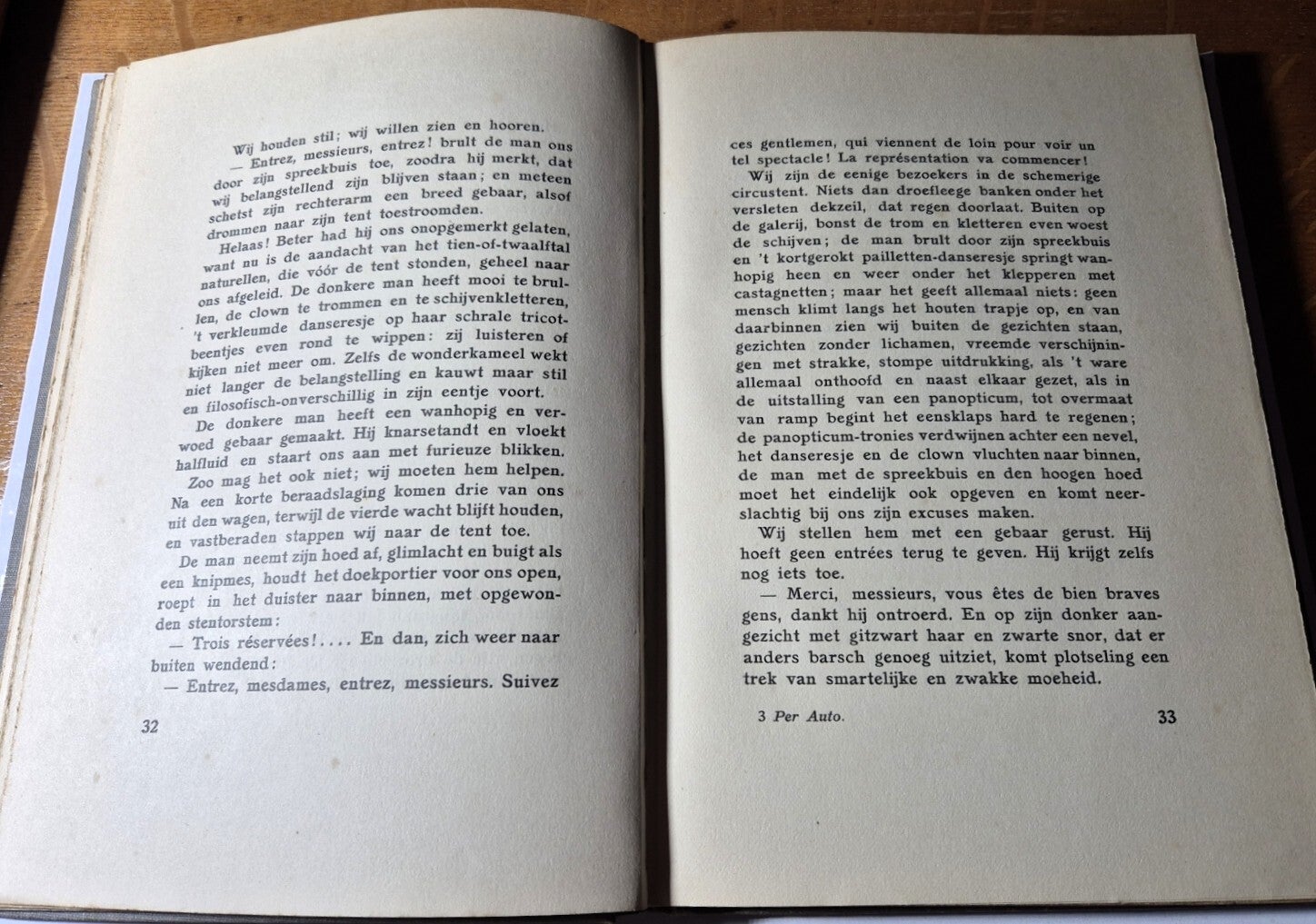 Wij houden stil; wij willen zien en hooren.

— Entrez, messieurs, entrez! brult de man ons door zijn spreekbuis toe, zoodra hij merkt, dat wij belangstellend zijn blijven staan; en meteen schetst zijn rechterarm een breed gebaar, alsof drommen naar zijn tent toestroomden.

Helaas! Beter had hij ons onopgemerkt gelaten, want nu is de aandacht van het tien-of-twaalftal naturellen, die vóór de tent stonden, geheel naar ons afgeleid. De donkere man heeft mooi te brullen, de clown te trommen en te schijvenkletteren, 't verkleumde danseresje op haar schrale tricotbeentjes even rond te wippen: zij luisteren of kijken niet meer om. Zelfs de wonderkameel wekt niet langer de belangstelling en kauwt maar stil en filosofisch-onverschillig in zijn eentje voort.

De donkere man heeft een wanhopig en verwoed gebaar gemaakt. Hij knarsetandt en vloekt halfluid en staart ons aan met furieuze blikken.

Zoo mag het ook niet; wij moeten hem helpen. Na een korte beraadslaging komen drie van ons uit den wagen, terwijl de vierde wacht blijft houden, en vastberaden stappen wij naar de tent toe.

De man neemt zijn hoed af, glimlacht en buigt als een knipmes, houdt het doekportier voor ons open, roept in het duister naar binnen, met opgewonden stentorstem:

— Trois réservées!.... En dan, zich weer naar buiten wendend:

— Entrez, mesdames, entrez, messieurs. Suivez

32

ces gentlemen, qui viennent de loin pour voir un tel spectacle! La représentation va commencer!

Wij zijn de eenige bezoekers in de schemerige circustent. Niets dan droefleege banken onder het versleten dekzeil, dat regen doorlaat. Buiten op de galerij, bonst de trom en kletteren even woest de schijven; de man brult door zijn spreekbuis en 't kortgerokt pailletten-danseresje springt wanhopig heen en weer onder het klepperen met castagnetten; maar het geeft allemaal niets: geen mensch klimt langs het houten trapje op, en van daarbinnen zien wij buiten de gezichten staan, gezichten zonder lichamen, vreemde verschijningen met strakke, stompe uitdrukking, als 't ware allemaal onthoofd en naast elkaar gezet, als in de uitstalling van een panopticum, tot overmaat van ramp begint het eensklaps hard te regenen; de panopticum-tronies verdwijnen achter een nevel, het danseresje en de clown vluchten naar binnen, de man met de spreekbuis en den hoogen hoed moet het eindelijk ook opgeven en komt neerslachtig bij ons zijn excuses maken.

Wij stellen hem met een gebaar gerust. Hij hoeft geen entrées terug te geven. Hij krijgt zelfs nog iets toe.

— Merci, messieurs, vous êtes de bien braves gens, dankt hij ontroerd. En op zijn donker aangezicht met gitzwart haar en zwarte snor, dat er anders barsch genoeg uitziet, komt plotseling een trek van smartelijke en zwakke moeheid.

3 Per Auto.

33